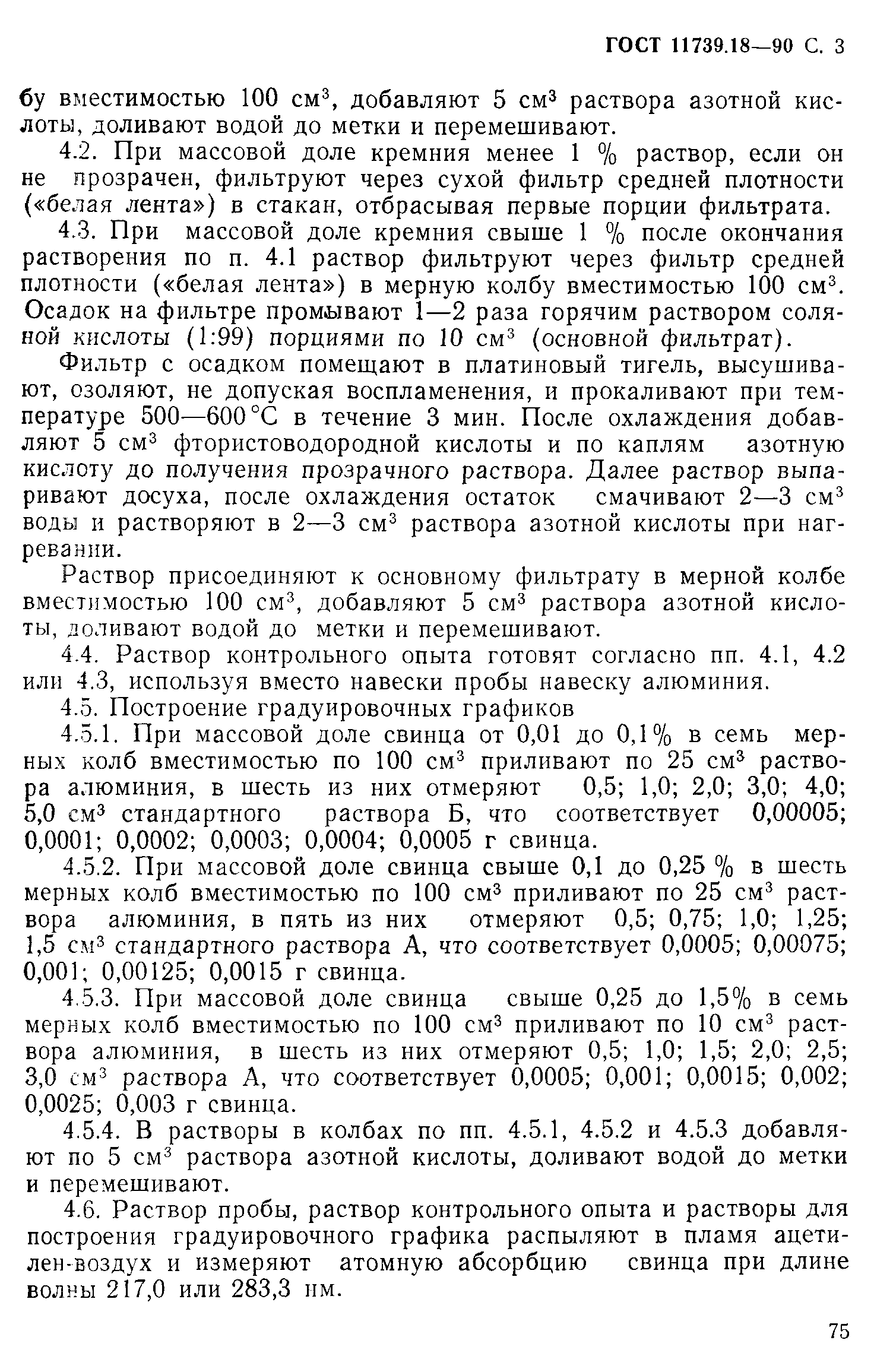 ГОСТ 11739.18—90 С. 3

бу вместимостью 100 см$^3$, добавляют 5 см$^3$ раствора азотной кислоты, доливают водой до метки и перемешивают.

4.2. При массовой доле кремния менее 1 % раствор, если он не прозрачен, фильтруют через сухой фильтр средней плотности («белая лента») в стакан, отбрасывая первые порции фильтрата.

4.3. При массовой доле кремния свыше 1 % после окончания растворения по п. 4.1 раствор фильтруют через фильтр средней плотности («белая лента») в мерную колбу вместимостью 100 см$^3$. Осадок на фильтре промывают 1—2 раза горячим раствором соляной кислоты (1:99) порциями по 10 см$^3$ (основной фильтрат).

Фильтр с осадком помещают в платиновый тигель, высушивают, озоляют, не допуская воспламенения, и прокаливают при температуре 500—600 °С в течение 3 мин. После охлаждения добавляют 5 см$^3$ фтористоводородной кислоты и по каплям азотную кислоту до получения прозрачного раствора. Далее раствор выпаривают досуха, после охлаждения остаток смачивают 2—3 см$^3$ воды и растворяют в 2—3 см$^3$ раствора азотной кислоты при нагревании.

Раствор присоединяют к основному фильтрату в мерной колбе вместимостью 100 см$^3$, добавляют 5 см$^3$ раствора азотной кислоты, доливают водой до метки и перемешивают.

4.4. Раствор контрольного опыта готовят согласно пп. 4.1, 4.2 или 4.3, используя вместо навески пробы навеску алюминия.

4.5. Построение градуировочных графиков

4.5.1. При массовой доле свинца от 0,01 до 0,1 % в семь мерных колб вместимостью по 100 см$^3$ приливают по 25 см$^3$ раствора алюминия, в шесть из них отмеряют 0,5; 1,0; 2,0; 3,0; 4,0; 5,0 см$^3$ стандартного раствора Б, что соответствует 0,00005; 0,0001; 0,0002; 0,0003; 0,0004; 0,0005 г свинца.

4.5.2. При массовой доле свинца свыше 0,1 до 0,25 % в шесть мерных колб вместимостью по 100 см$^3$ приливают по 25 см$^3$ раствора алюминия, в пять из них отмеряют 0,5; 0,75; 1,0; 1,25; 1,5 см$^3$ стандартного раствора А, что соответствует 0,0005; 0,00075; 0,001; 0,00125; 0,0015 г свинца.

4.5.3. При массовой доле свинца свыше 0,25 до 1,5 % в семь мерных колб вместимостью по 100 см$^3$ приливают по 10 см$^3$ раствора алюминия, в шесть из них отмеряют 0,5; 1,0; 1,5; 2,0; 2,5; 3,0 см$^3$ раствора А, что соответствует 0,0005; 0,001; 0,0015; 0,002; 0,0025; 0,003 г свинца.

4.5.4. В растворы в колбах по пп. 4.5.1, 4.5.2 и 4.5.3 добавляют по 5 см$^3$ раствора азотной кислоты, доливают водой до метки и перемешивают.

4.6. Раствор пробы, раствор контрольного опыта и растворы для построения градуировочного графика распыляют в пламя ацетилен-воздух и измеряют атомную абсорбцию свинца при длине волны 217,0 или 283,3 нм.

75